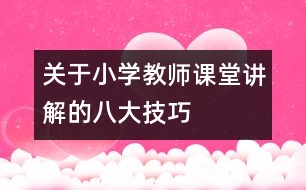 关于小学教师课堂讲解的八大技巧